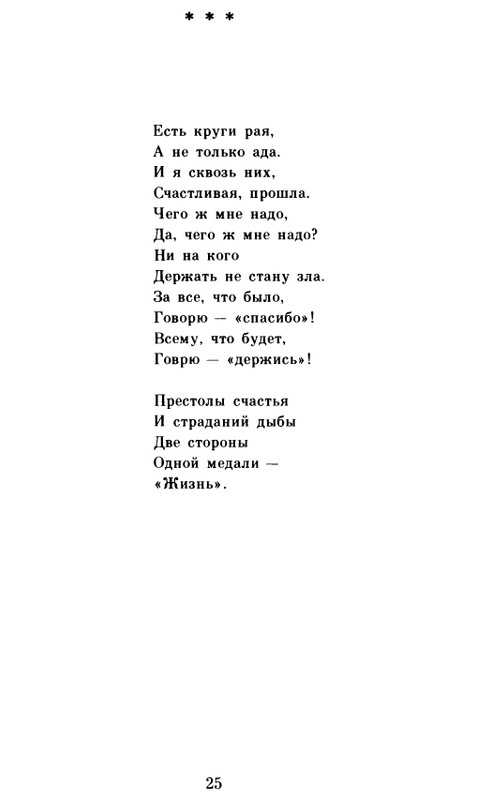 * * *

Есть круги рая,
А не только ада.
И я сквозь них,
Счастливая, прошла.
Чего ж мне надо,
Да, чего ж мне надо?
Ни на кого
Держать не стану зла.
За все, что было,
Говорю — «спасибо»!
Всему, что будет,
Говрю — «держись»!

Престолы счастья
И страданий дыбы
Две стороны
Одной медали —
«Жизнь».

25